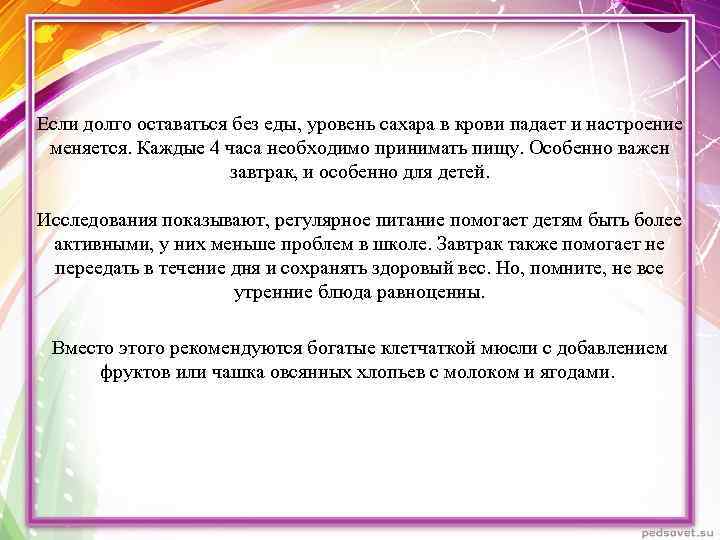 Если долго оставаться без еды, уровень сахара в крови падает и настроение меняется. Каждые 4 часа необходимо принимать пищу. Особенно важен завтрак, и особенно для детей.

Исследования показывают, регулярное питание помогает детям быть более активными, у них меньше проблем в школе. Завтрак также помогает не переедать в течение дня и сохранять здоровый вес. Но, помните, не все утренние блюда равноценны.

Вместо этого рекомендуются богатые клетчаткой мюсли с добавлением фруктов или чашка овсянных хлопьев с молоком и ягодами.

pedsovet.su